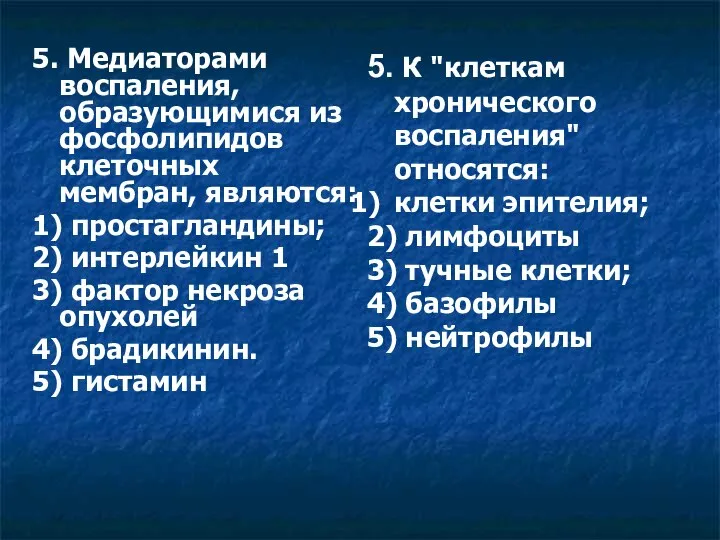 5. Медиаторами воспаления, образующимися из фосфолипидов клеточных мембран, являются:
1) простагландины;
2) интерлейкин 1
3) фактор некроза опухолей
4) брадикинин.
5) гистамин

5. К "клеткам хронического воспаления" относятся:
1) клетки эпителия;
2) лимфоциты
3) тучные клетки;
4) базофилы
5) нейтрофилы